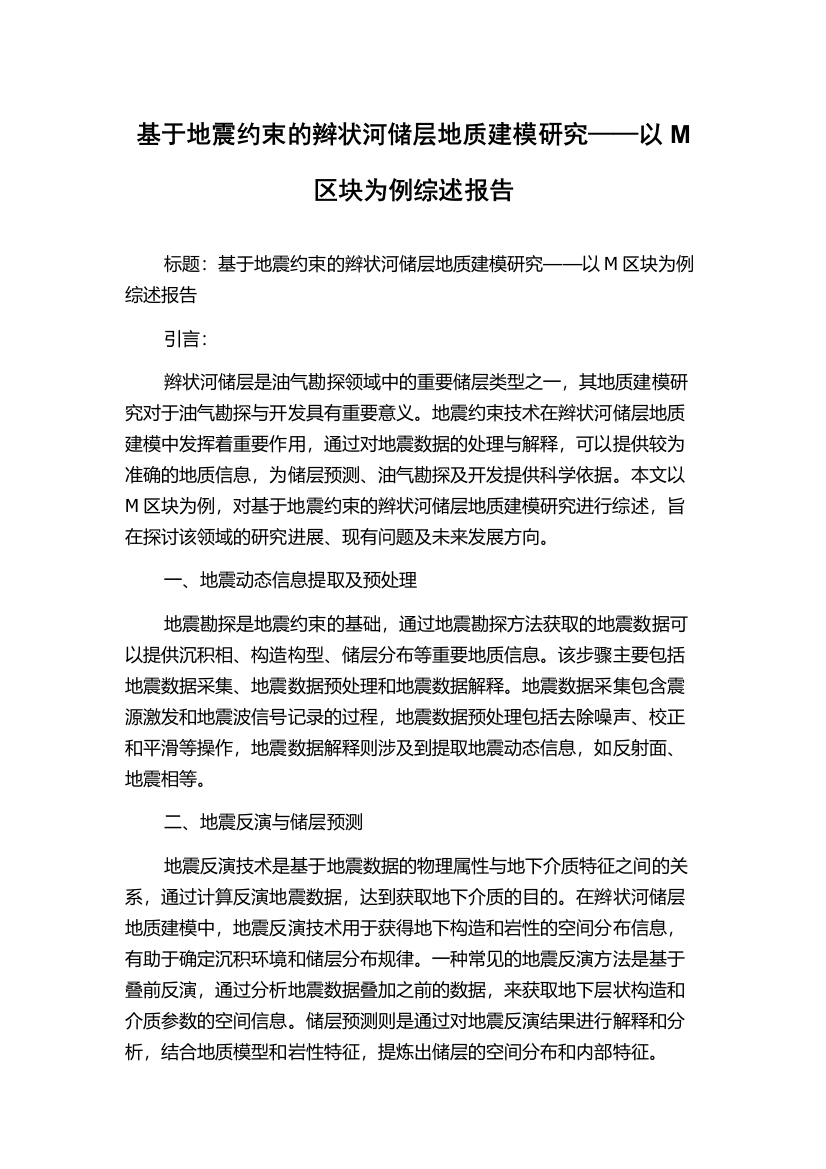 基于地震约束的辫状河储层地质建模研究——以 M 区块为例综述报告

标题：基于地震约束的辫状河储层地质建模研究——以 M 区块为例综述报告

引言：

辫状河储层是油气勘探领域中的重要储层类型之一，其地质建模研究对于油气勘探与开发具有重要意义。地震约束技术在辫状河储层地质建模中发挥着重要作用，通过对地震数据的处理与解释，可以提供较为准确的地质信息，为储层预测、油气勘探及开发提供科学依据。本文以 M 区块为例，对基于地震约束的辫状河储层地质建模研究进行综述，旨在探讨该领域的研究进展、现有问题及未来发展方向。

一、地震动态信息提取及预处理

地震勘探是地震约束的基础，通过地震勘探方法获取的地震数据可以提供沉积相、构造构型、储层分布等重要地质信息。该步骤主要包括地震数据采集、地震数据预处理和地震数据解释。地震数据采集包含震源激发和地震波信号记录的过程，地震数据预处理包括去除噪声、校正和平滑等操作，地震数据解释则涉及到提取地震动态信息，如反射面、地震相等。

二、地震反演与储层预测

地震反演技术是基于地震数据的物理属性与地下介质特征之间的关系，通过计算反演地震数据，达到获取地下介质的目的。在辫状河储层地质建模中，地震反演技术用于获得地下构造和岩性的空间分布信息，有助于确定沉积环境和储层分布规律。一种常见的地震反演方法是基于叠前反演，通过分析地震数据叠加之前的数据，来获取地下层状构造和介质参数的空间信息。储层预测则是通过对地震反演结果进行解释和分析，结合地质模型和岩性特征，提炼出储层的空间分布和内部特征。